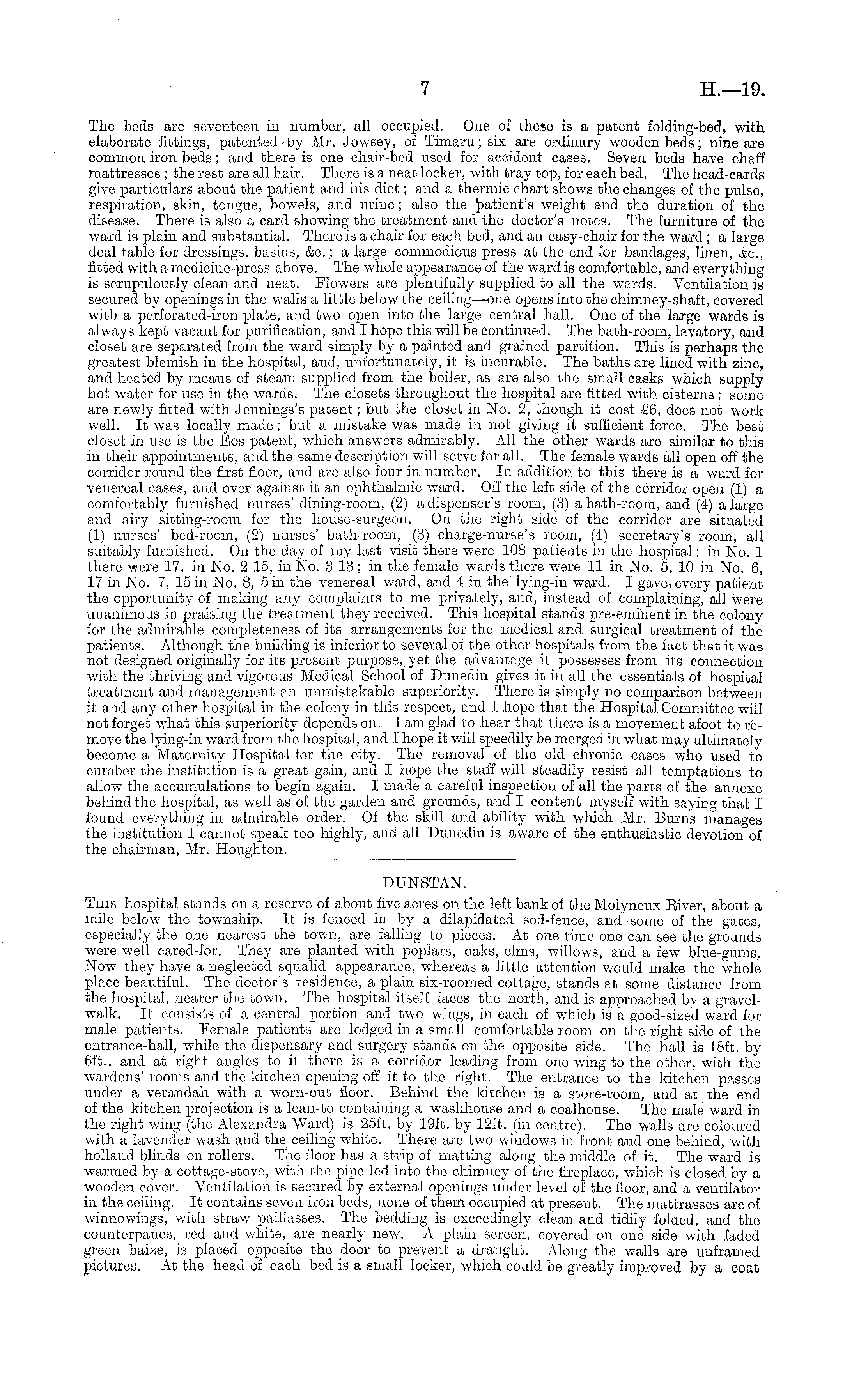 7

H.—19.

The beds are seventeen in number, all occupied. One of these is a patent folding-bed, with elaborate fittings, patented by Mr. Jowsey, of Timaru; six are ordinary wooden beds; nine are common iron beds; and there is one chair-bed used for accident cases. Seven beds have chaff mattresses; the rest are all hair. There is a neat locker, with tray top, for each bed. The head-cards give particulars about the patient and his diet; and a thermic chart shows the changes of the pulse, respiration, skin, tongue, bowels, and urine; also the patient's weight and the duration of the disease. There is also a card showing the treatment and the doctor's notes. The furniture of the ward is plain and substantial. There is a chair for each bed, and an easy-chair for the ward; a large deal table for dressings, basins, &c.; a large commodious press at the end for bandages, linen, &c., fitted with a medicine-press above. The whole appearance of the ward is comfortable, and everything is scrupulously clean and neat. Flowers are plentifully supplied to all the wards. Ventilation is secured by openings in the walls a little below the ceiling—one opens into the chimney-shaft, covered with a perforated-iron plate, and two open into the large central hall. One of the large wards is always kept vacant for purification, and I hope this will be continued. The bath-room, lavatory, and closet are separated from the ward simply by a painted and grained partition. This is perhaps the greatest blemish in the hospital, and, unfortunately, it is incurable. The baths are lined with zinc, and heated by means of steam supplied from the boiler, as are also the small casks which supply hot water for use in the wards. The closets throughout the hospital are fitted with cisterns: some are newly fitted with Jennings's patent; but the closet in No. 2, though it cost £6, does not work well. It was locally made; but a mistake was made in not giving it sufficient force. The best closet in use is the Eos patent, which answers admirably. All the other wards are similar to this in their appointments, and the same description will serve for all. The female wards all open off the corridor round the first floor, and are also four in number. In addition to this there is a ward for venereal cases, and over against it an ophthalmic ward. Off the left side of the corridor open (1) a comfortably furnished nurses' dining-room, (2) a dispenser's room, (3) a bath-room, and (4) a large and airy sitting-room for the house-surgeon. On the right side of the corridor are situated (1) nurses' bed-room, (2) nurses' bath-room, (3) charge-nurse's room, (4) secretary's room, all suitably furnished. On the day of my last visit there were 108 patients in the hospital: in No. 1 there were 17, in No. 2 15, in No. 3 13; in the female wards there were 11 in No. 5, 10 in No. 6, 17 in No. 7, 15 in No. 8, 5 in the venereal ward, and 4 in the lying-in ward. I gave every patient the opportunity of making any complaints to me privately, and, instead of complaining, all were unanimous in praising the treatment they received. This hospital stands pre-eminent in the colony for the admirable completeness of its arrangements for the medical and surgical treatment of the patients. Although the building is inferior to several of the other hospitals from the fact that it was not designed originally for its present purpose, yet the advantage it possesses from its connection with the thriving and vigorous Medical School of Dunedin gives it in all the essentials of hospital treatment and management an unmistakable superiority. There is simply no comparison between it and any other hospital in the colony in this respect, and I hope that the Hospital Committee will not forget what this superiority depends on. I am glad to hear that there is a movement afoot to remove the lying-in ward from the hospital, and I hope it will speedily be merged in what may ultimately become a Maternity Hospital for the city. The removal of the old chronic cases who used to cumber the institution is a great gain, and I hope the staff will steadily resist all temptations to allow the accumulations to begin again. I made a careful inspection of all the parts of the annexe behind the hospital, as well as of the garden and grounds, and I content myself with saying that I found everything in admirable order. Of the skill and ability with which Mr. Burns manages the institution I cannot speak too highly, and all Dunedin is aware of the enthusiastic devotion of the chairman, Mr. Houghton.

DUNSTAN.

This hospital stands on a reserve of about five acres on the left bank of the Molyneux River, about a mile below the township. It is fenced in by a dilapidated sod-fence, and some of the gates, especially the one nearest the town, are falling to pieces. At one time one can see the grounds were well cared-for. They are planted with poplars, oaks, elms, willows, and a few blue-gums. Now they have a neglected squalid appearance, whereas a little attention would make the whole place beautiful. The doctor's residence, a plain six-roomed cottage, stands at some distance from the hospital, nearer the town. The hospital itself faces the north, and is approached by a gravel-walk. It consists of a central portion and two wings, in each of which is a good-sized ward for male patients. Female patients are lodged in a small comfortable room on the right side of the entrance-hall, while the dispensary and surgery stands on the opposite side. The hall is 18ft. by 6ft., and at right angles to it there is a corridor leading from one wing to the other, with the wardens' rooms and the kitchen opening off it to the right. The entrance to the kitchen passes under a verandah with a worn-out floor. Behind the kitchen is a store-room, and at the end of the kitchen projection is a lean-to containing a washhouse and a coalhouse. The male ward in the right wing (the Alexandra Ward) is 25ft. by 19ft. by 12ft. (in centre). The walls are coloured with a lavender wash and the ceiling white. There are two windows in front and one behind, with holland blinds on rollers. The floor has a strip of matting along the middle of it. The ward is warmed by a cottage-stove, with the pipe led into the chimney of the fireplace, which is closed by a wooden cover. Ventilation is secured by external openings under level of the floor, and a ventilator in the ceiling. It contains seven iron beds, none of them occupied at present. The mattrasses are of winnowings, with straw paillasses. The bedding is exceedingly clean and tidily folded, and the counterpanes, red and white, are nearly new. A plain screen, covered on one side with faded green baize, is placed opposite the door to prevent a draught. Along the walls are unframed pictures. At the head of each bed is a small locker, which could be greatly improved by a coat